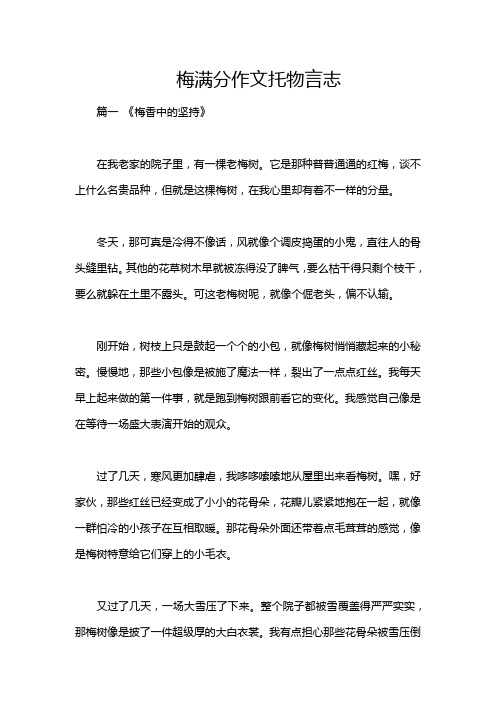 梅满分作文托物言志

篇一 《梅香中的坚持》

在我老家的院子里，有一棵老梅树。它是那种普普通通的红梅，谈不上什么名贵品种，但就是这棵梅树，在我心里却有着不一样的分量。

冬天，那可真是冷得不像话，风就像个调皮捣蛋的小鬼，直往人的骨头缝里钻。其他的花草树木早就被冻得没了脾气，要么枯干得只剩个枝干，要么就躲在土里不露头。可这老梅树呢，就像个倔老头，偏不认输。

刚开始，树枝上只是鼓起一个个的小包，就像梅树悄悄藏起来的小秘密。慢慢地，那些小包像是被施了魔法一样，裂出了一点点红丝。我每天早上起来做的第一件事，就是跑到梅树跟前看它的变化。我感觉自己像是在等待一场盛大表演开始的观众。

过了几天，寒风更加肆虐，我哆哆嗦嗦地从屋里出来看梅树。嘿，好家伙，那些红丝已经变成了小小的花骨朵，花瓣儿紧紧地抱在一起，就像一群怕冷的小孩子在互相取暖。那花骨朵外面还带着点毛茸茸的感觉，像是梅树特意给它们穿上的小毛衣。

又过了几天，一场大雪压了下来。整个院子都被雪覆盖得严严实实，那梅树像是披了一件超级厚的大白衣裳。我有点担心那些花骨朵被雪压倒